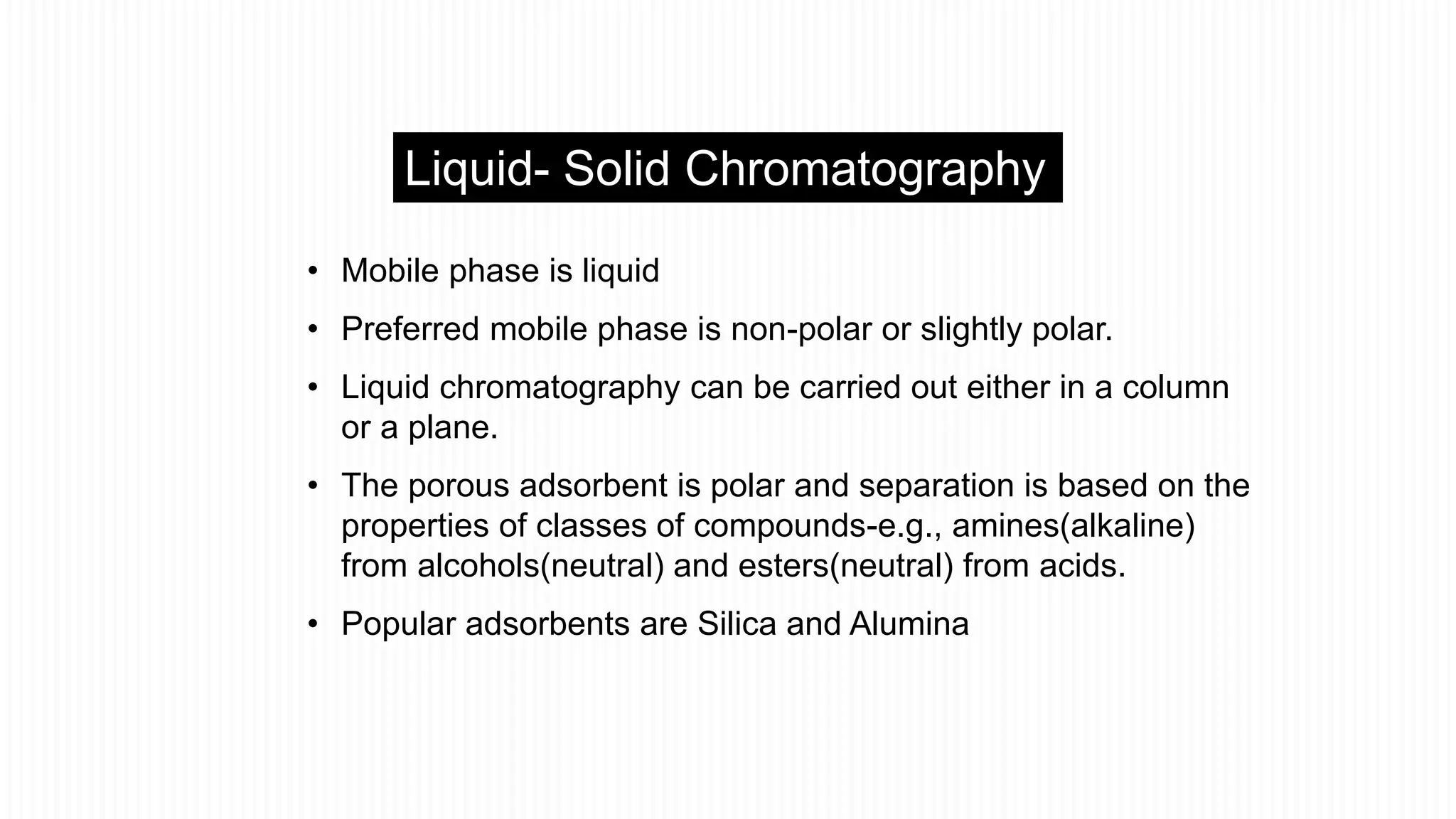 Liquid- Solid Chromatography

• Mobile phase is liquid

• Preferred mobile phase is non-polar or slightly polar.

• Liquid chromatography can be carried out either in a column or a plane.

• The porous adsorbent is polar and separation is based on the properties of classes of compounds-e.g., amines(alkaline) from alcohols(neutral) and esters(neutral) from acids.

• Popular adsorbents are Silica and Alumina